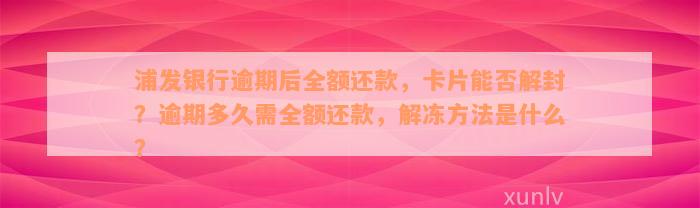 浦发银行逾期后全额还款，卡片能否解封？逾期多久需全额还款，解冻方法是什么？

xunlv